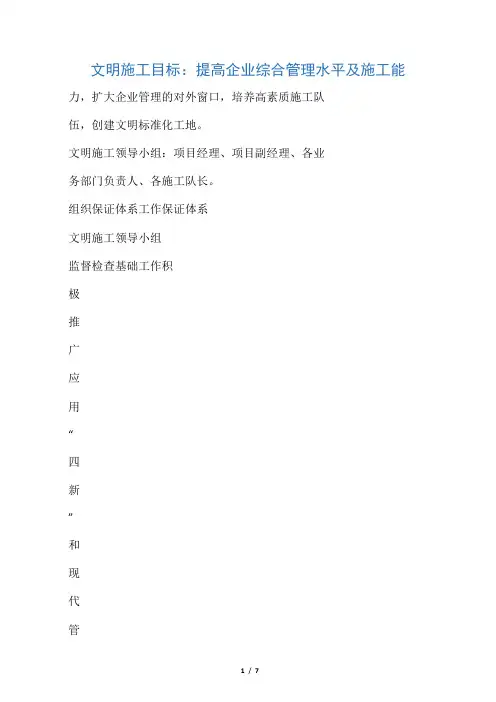 文明施工目标：提高企业综合管理水平及施工能

力，扩大企业管理的对外窗口，培养高素质施工队

伍，创建文明标准化工地。

文明施工领导小组：项目经理、项目副经理、各业

务部门负责人、各施工队长。

组织保证体系工作保证体系

文明施工领导小组

监督检查基础工作积

极

推

广

应

用

“

四

新

”

和

现

代

管

1 / 7